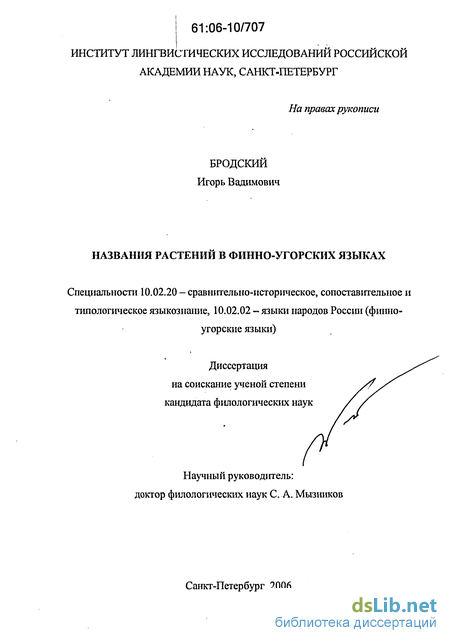 61:06-10/707

ИНСТИТУТ ЛИНГВИСТИЧЕСКИХ ИССЛЕДОВАНИЙ РОССИЙСКОЙ АКАДЕМИИ НАУК, САНКТ-ПЕТЕРБУРГ

На правах рукописи

БРОДСКИЙ
Игорь Вадимович

НАЗВАНИЯ РАСТЕНИЙ В ФИННО-УГОРСКИХ ЯЗЫКАХ

Специальности 10.02.20 – сравнительно-историческое, сопоставительное и типологическое языкознание, 10.02.02 – языки народов России (финно-угорские языки)

Диссертация
на соискание ученой степени
кандидата филологических наук

Научный руководитель:
доктор филологических наук С. А. Мызников

Санкт-Петербург 2006

dsLib.net
библиотека диссертаций